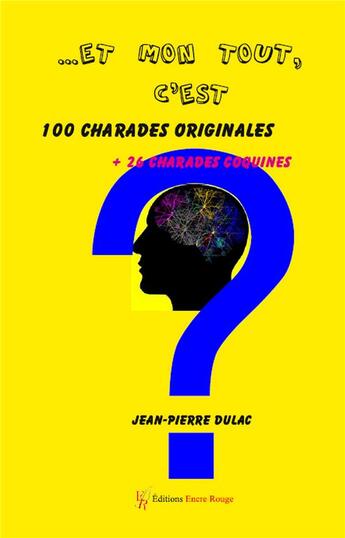 ...ET MON TOUT, C'EST

100 CHARADES ORIGINALES

+ 26 CHARADES COQUINES

JEAN-PIERRE DULAC

ER Éditions Encre Rouge